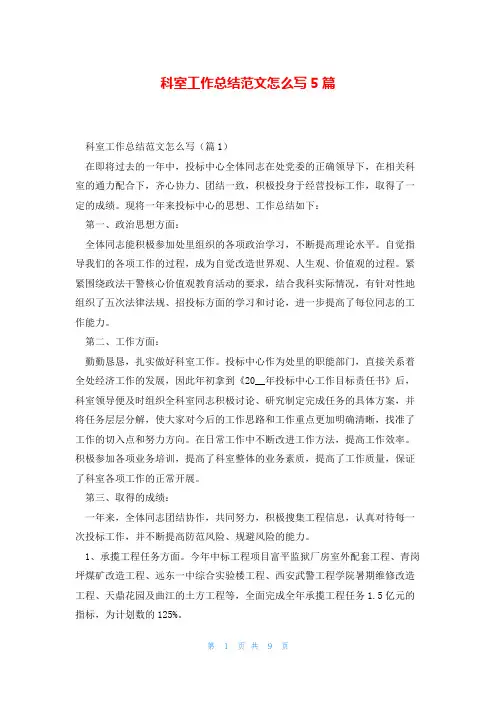 科室工作总结范文怎么写5篇

科室工作总结范文怎么写（篇1）

在即将过去的一年中，投标中心全体同志在处党委的正确领导下，在相关科室的通力配合下，齐心协力、团结一致，积极投身于经营投标工作，取得了一定的成绩。现将一年来投标中心的思想、工作总结如下：

第一、政治思想方面：

全体同志能积极参加处里组织的各项政治学习，不断提高理论水平。自觉指导我们的各项工作的过程，成为自觉改造世界观、人生观、价值观的过程。紧紧围绕政法干警核心价值观教育活动的要求，结合我科实际情况，有针对性地组织了五次法律法规、招投标方面的学习和讨论，进一步提高了每位同志的工作能力。

第二、工作方面：

勤勤恳恳，扎实做好科室工作。投标中心作为处里的职能部门，直接关系着全处经济工作的发展，因此年初拿到《20__年投标中心工作目标责任书》后，科室领导便及时组织全科室同志积极讨论、研究制定完成任务的具体方案，并将任务层层分解，使大家对今后的工作思路和工作重点更加明确清晰，找准了工作的切入点和努力方向。在日常工作中不断改进工作方法，提高工作效率。积极参加各项业务培训，提高了科室整体的业务素质，提高了工作质量，保证了科室各项工作的正常开展。

第三、取得的成绩：

一年来，全体同志团结协作，共同努力，积极搜集工程信息，认真对待每一次投标工作，并不断提高防范风险、规避风险的能力。

1、承揽工程任务方面。今年中标工程项目富平监狱厂房室外配套工程、青岗坪煤矿改造工程、远东一中综合实验楼工程、西安武警工程学院暑期维修改造工程、天鼎花园及曲江的土方工程等，全面完成全年承揽工程任务1.5亿元的指标，为计划数的125%。

第 1 页 共 9 页